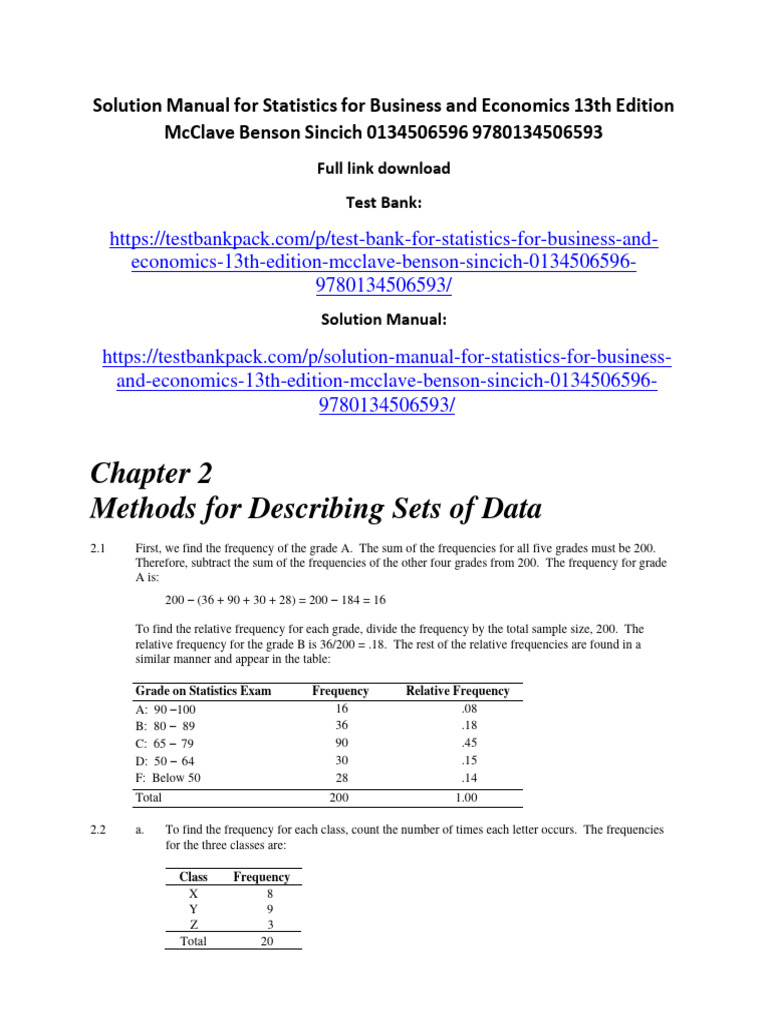 Solution Manual for Statistics for Business and Economics 13th Edition McClave Benson Sincich 0134506596 9780134506593

Full link download

Test Bank:

https://testbankpack.com/p/test-bank-for-statistics-for-business-and-economics-13th-edition-mcclave-benson-sincich-0134506596-9780134506593/

Solution Manual:

https://testbankpack.com/p/solution-manual-for-statistics-for-business-and-economics-13th-edition-mcclave-benson-sincich-0134506596-9780134506593/

Chapter 2
Methods for Describing Sets of Data

2.1 First, we find the frequency of the grade A. The sum of the frequencies for all five grades must be 200. Therefore, subtract the sum of the frequencies of the other four grades from 200. The frequency for grade A is:

$200 - (36 + 90 + 30 + 28) = 200 - 184 = 16$

To find the relative frequency for each grade, divide the frequency by the total sample size, 200. The relative frequency for the grade B is 36/200 = .18. The rest of the relative frequencies are found in a similar manner and appear in the table:

| Grade on Statistics Exam | Frequency | Relative Frequency |
|---|---|---|
| A: 90 −100 | 16 | .08 |
| B: 80 − 89 | 36 | .18 |
| C: 65 − 79 | 90 | .45 |
| D: 50 − 64 | 30 | .15 |
| F: Below 50 | 28 | .14 |
| Total | 200 | 1.00 |

2.2 a. To find the frequency for each class, count the number of times each letter occurs. The frequencies for the three classes are:

| Class | Frequency |
|---|---|
| X | 8 |
| Y | 9 |
| Z | 3 |
| Total | 20 |